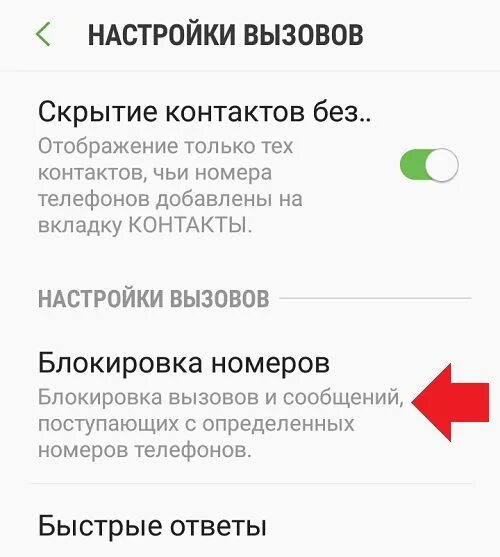 НАСТРОЙКИ ВЫЗОВОВ

Скрытие контактов без..
Отображение только тех контактов, чьи номера телефонов добавлены на вкладку КОНТАКТЫ.

НАСТРОЙКИ ВЫЗОВОВ

Блокировка номеров
Блокировка вызовов и сообщений, поступающих с определенных номеров телефонов.

Быстрые ответы